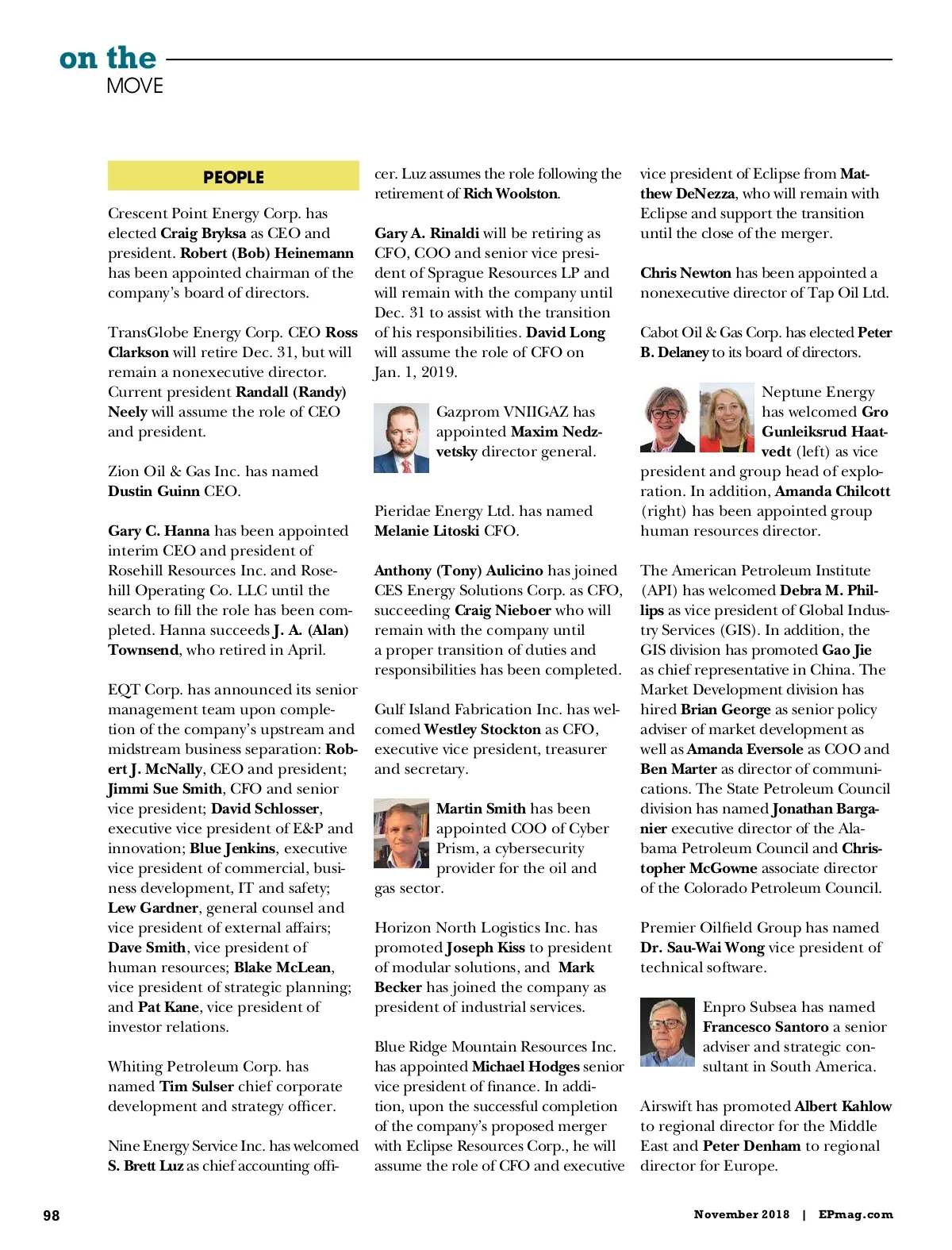 on the
MOVE

PEOPLE

Crescent Point Energy Corp. has elected Craig Bryksa as CEO and president. Robert (Bob) Heinemann has been appointed chairman of the company's board of directors.

TransGlobe Energy Corp. CEO Ross Clarkson will retire Dec. 31, but will remain a nonexecutive director. Current president Randall (Randy) Neely will assume the role of CEO and president.

Zion Oil & Gas Inc. has named Dustin Guinn CEO.

Gary C. Hanna has been appointed interim CEO and president of Rosehill Resources Inc. and Rosehill Operating Co. LLC until the search to fill the role has been completed. Hanna succeeds J. A. (Alan) Townsend, who retired in April.

EQT Corp. has announced its senior management team upon completion of the company's upstream and midstream business separation: Robert J. McNally, CEO and president; Jimmi Sue Smith, CFO and senior vice president; David Schlosser, executive vice president of E&P and innovation; Blue Jenkins, executive vice president of commercial, business development, IT and safety; Lew Gardner, general counsel and vice president of external affairs; Dave Smith, vice president of human resources; Blake McLean, vice president of strategic planning; and Pat Kane, vice president of investor relations.

Whiting Petroleum Corp. has named Tim Sulser chief corporate development and strategy officer.

Nine Energy Service Inc. has welcomed S. Brett Luz as chief accounting officer. Luz assumes the role following the retirement of Rich Woolston.

Gary A. Rinaldi will be retiring as CFO, COO and senior vice president of Sprague Resources LP and will remain with the company until Dec. 31 to assist with the transition of his responsibilities. David Long will assume the role of CFO on Jan. 1, 2019.

Gazprom VNIIGAZ has appointed Maxim Nedzvetsky director general.

Pieridae Energy Ltd. has named Melanie Litoski CFO.

Anthony (Tony) Aulicino has joined CES Energy Solutions Corp. as CFO, succeeding Craig Nieboer who will remain with the company until a proper transition of duties and responsibilities has been completed.

Gulf Island Fabrication Inc. has welcomed Westley Stockton as CFO, executive vice president, treasurer and secretary.

Martin Smith has been appointed COO of Cyber Prism, a cybersecurity provider for the oil and gas sector.

Horizon North Logistics Inc. has promoted Joseph Kiss to president of modular solutions, and Mark Becker has joined the company as president of industrial services.

Blue Ridge Mountain Resources Inc. has appointed Michael Hodges senior vice president of finance. In addition, upon the successful completion of the company's proposed merger with Eclipse Resources Corp., he will assume the role of CFO and executive vice president of Eclipse from Matthew DeNezza, who will remain with Eclipse and support the transition until the close of the merger.

Chris Newton has been appointed a nonexecutive director of Tap Oil Ltd.

Cabot Oil & Gas Corp. has elected Peter B. Delaney to its board of directors.

Neptune Energy has welcomed Gro Gunleiksrud Haatvedt (left) as vice president and group head of exploration. In addition, Amanda Chilcott (right) has been appointed group human resources director.

The American Petroleum Institute (API) has welcomed Debra M. Phillips as vice president of Global Industry Services (GIS). In addition, the GIS division has promoted Gao Jie as chief representative in China. The Market Development division has hired Brian George as senior policy adviser of market development as well as Amanda Eversole as COO and Ben Marter as director of communications. The State Petroleum Council division has named Jonathan Barganier executive director of the Alabama Petroleum Council and Christopher McGowne associate director of the Colorado Petroleum Council.

Premier Oilfield Group has named Dr. Sau-Wai Wong vice president of technical software.

Enpro Subsea has named Francesco Santoro a senior adviser and strategic consultant in South America.

Airswift has promoted Albert Kahlow to regional director for the Middle East and Peter Denham to regional director for Europe.

98

November 2018 | EPmag.com